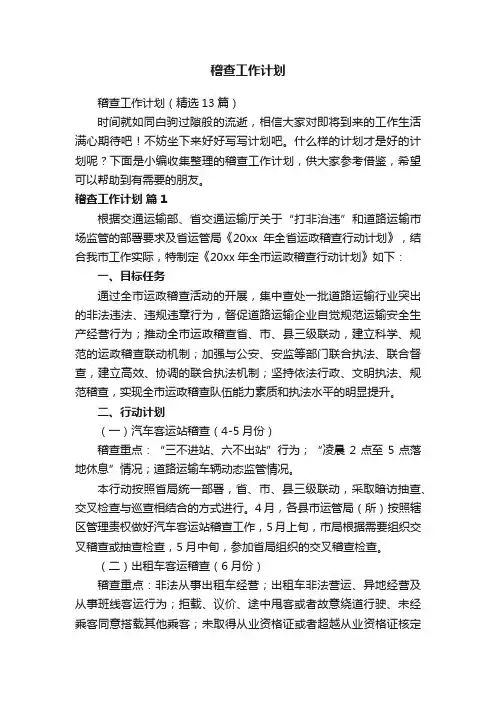 稽查工作计划

稽查工作计划（精选 13 篇）

时间就如同白驹过隙般的流逝，相信大家对即将到来的工作生活满心期待吧！不妨坐下来好好写写计划吧。什么样的计划才是好的计划呢？下面是小编收集整理的稽查工作计划，供大家参考借鉴，希望可以帮助到有需要的朋友。

稽查工作计划 篇 1

根据交通运输部、省交通运输厅关于“打非治违”和道路运输市场监管的部署要求及省运管局《20xx 年全省运政稽查行动计划》，结合我市工作实际，特制定《20xx 年全市运政稽查行动计划》如下：

一、目标任务

通过全市运政稽查活动的开展，集中查处一批道路运输行业突出的非法违法、违规违章行为，督促道路运输企业自觉规范运输安全生产经营行为；推动全市运政稽查省、市、县三级联动，建立科学、规范的运政稽查联动机制；加强与公安、安监等部门联合执法、联合督查，建立高效、协调的联合执法机制；坚持依法行政、文明执法、规范稽查，实现全市运政稽查队伍能力素质和执法水平的明显提升。

二、行动计划

（一）汽车客运站稽查（4-5 月份）

稽查重点：“三不进站、六不出站”行为；“凌晨 2 点至 5 点落地休息”情况；道路运输车辆动态监管情况。

本行动按照省局统一部署，省、市、县三级联动，采取暗访抽查、交叉检查与巡查相结合的方式进行。4 月，各县市运管局（所）按照辖区管理责权做好汽车客运站稽查工作，5 月上旬，市局根据需要组织交叉稽查或抽查检查，5 月中旬，参加省局组织的交叉稽查检查。

（二）出租车客运稽查（6 月份）

稽查重点：非法从事出租车经营；出租车非法营运、异地经营及从事班线客运行为；拒载、议价、途中甩客或者故意绕道行驶、未经乘客同意搭载其他乘客；未取得从业资格证或者超越从业资格证核定